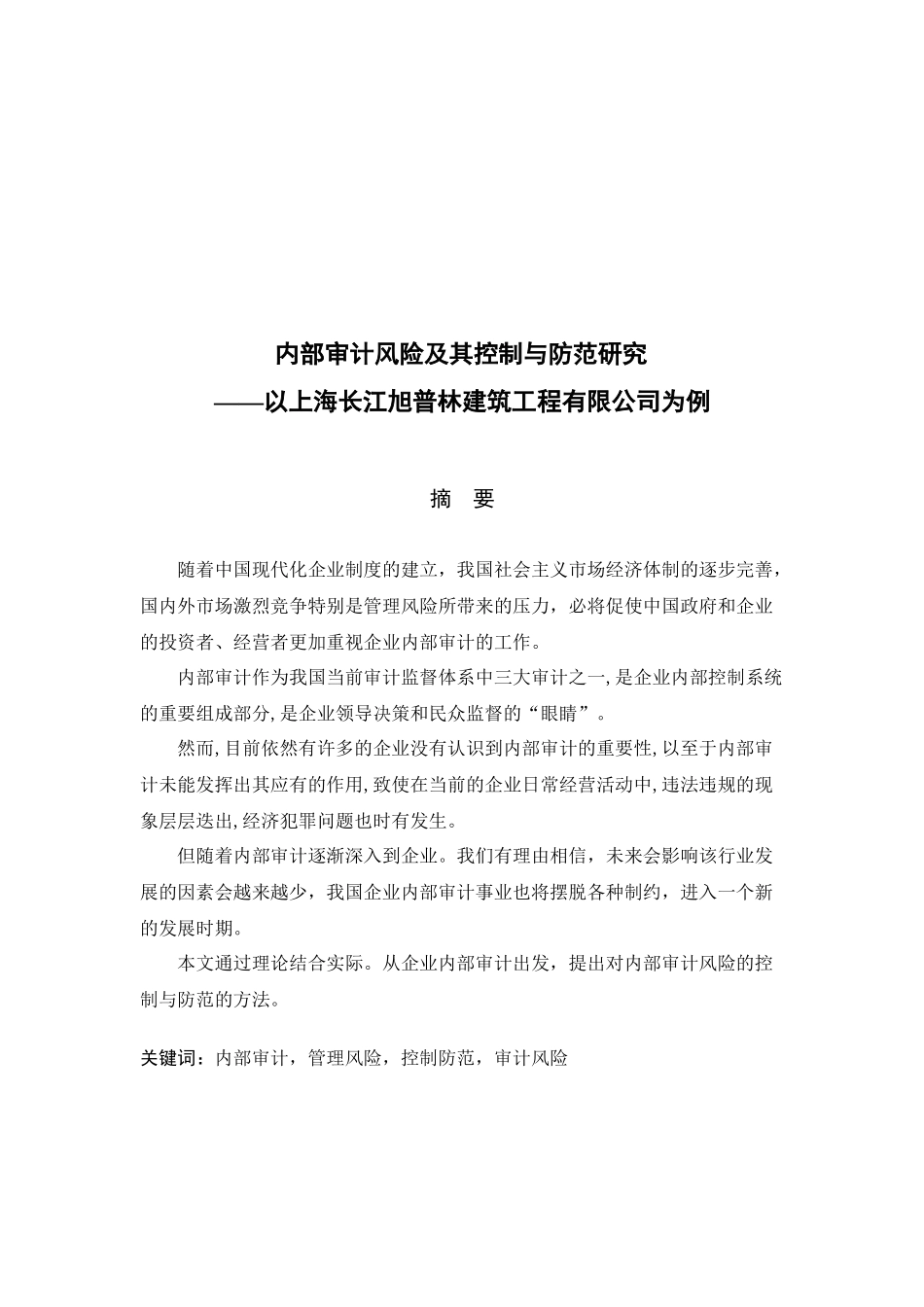 内部审计风险及其控制与防范研究
——以上海长江旭普林建筑工程有限公司为例

摘 要

随着中国现代化企业制度的建立，我国社会主义市场经济体制的逐步完善，国内外市场激烈竞争特别是管理风险所带来的压力，必将促使中国政府和企业的投资者、经营者更加重视企业内部审计的工作。

内部审计作为我国当前审计监督体系中三大审计之一,是企业内部控制系统的重要组成部分,是企业领导决策和民众监督的“眼睛”。

然而,目前依然有许多的企业没有认识到内部审计的重要性,以至于内部审计未能发挥出其应有的作用,致使在当前的企业日常经营活动中,违法违规的现象层层迭出,经济犯罪问题也时有发生。

但随着内部审计逐渐深入到企业。我们有理由相信，未来会影响该行业发展的因素会越来越少，我国企业内部审计事业也将摆脱各种制约，进入一个新的发展时期。

本文通过理论结合实际。从企业内部审计出发，提出对内部审计风险的控制与防范的方法。

关键词：内部审计，管理风险，控制防范，审计风险